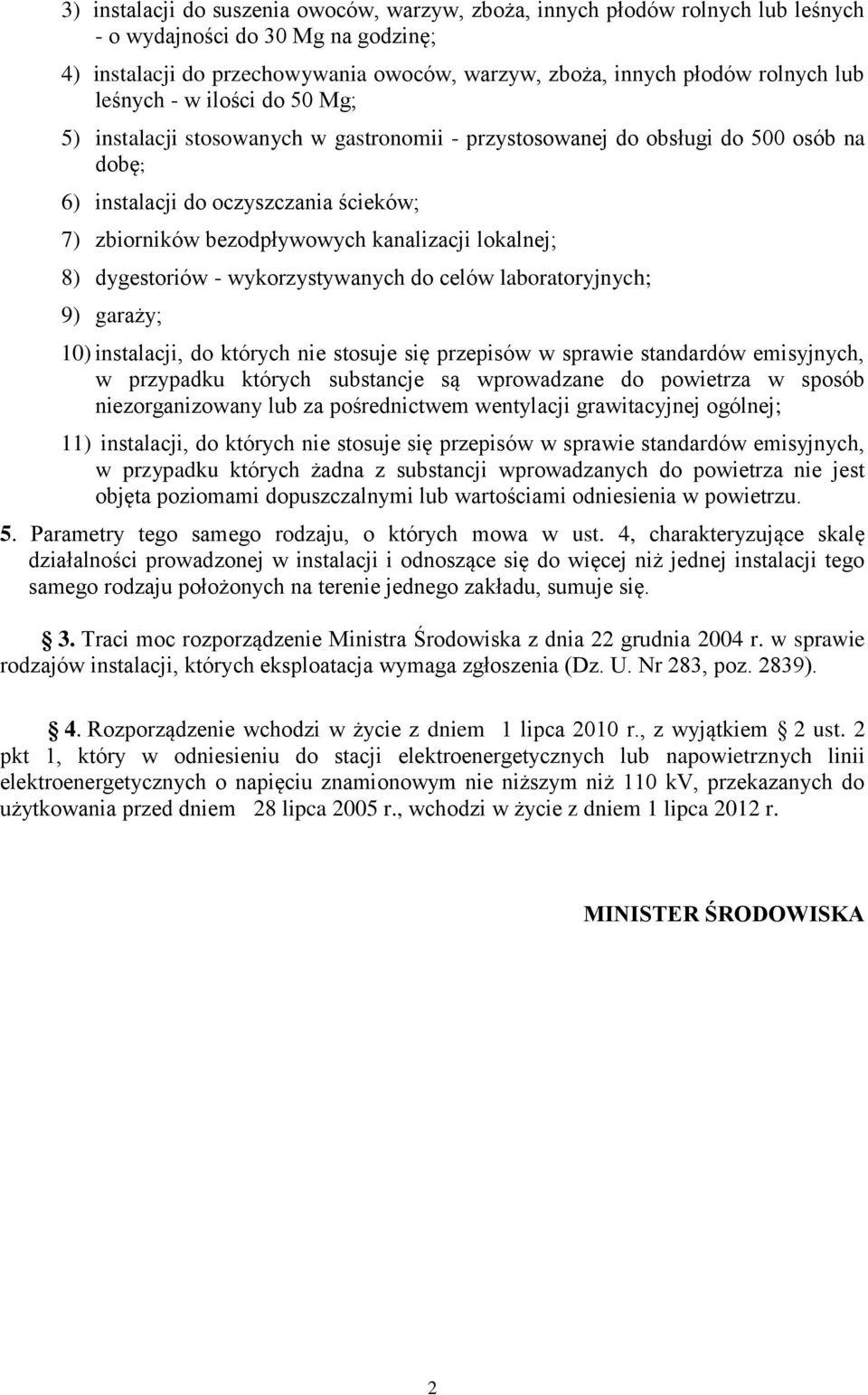 3) instalacji do suszenia owoców, warzyw, zboża, innych płodów rolnych lub leśnych - o wydajności do 30 Mg na godzinę;

4) instalacji do przechowywania owoców, warzyw, zboża, innych płodów rolnych lub leśnych - w ilości do 50 Mg;

5) instalacji stosowanych w gastronomii - przystosowanej do obsługi do 500 osób na dobę;

6) instalacji do oczyszczania ścieków;

7) zbiorników bezodpływowych kanalizacji lokalnej;

8) dygestoriów - wykorzystywanych do celów laboratoryjnych;

9) garaży;

10) instalacji, do których nie stosuje się przepisów w sprawie standardów emisyjnych, w przypadku których substancje są wprowadzane do powietrza w sposób niezorganizowany lub za pośrednictwem wentylacji grawitacyjnej ogólnej;

11) instalacji, do których nie stosuje się przepisów w sprawie standardów emisyjnych, w przypadku których żadna z substancji wprowadzanych do powietrza nie jest objęta poziomami dopuszczalnymi lub wartościami odniesienia w powietrzu.

5. Parametry tego samego rodzaju, o których mowa w ust. 4, charakteryzujące skalę działalności prowadzonej w instalacji i odnoszące się do więcej niż jednej instalacji tego samego rodzaju położonych na terenie jednego zakładu, sumuje się.

§ 3. Traci moc rozporządzenie Ministra Środowiska z dnia 22 grudnia 2004 r. w sprawie rodzajów instalacji, których eksploatacja wymaga zgłoszenia (Dz. U. Nr 283, poz. 2839).

§ 4. Rozporządzenie wchodzi w życie z dniem 1 lipca 2010 r., z wyjątkiem § 2 ust. 2 pkt 1, który w odniesieniu do stacji elektroenergetycznych lub napowietrznych linii elektroenergetycznych o napięciu znamionowym nie niższym niż 110 kV, przekazanych do użytkowania przed dniem 28 lipca 2005 r., wchodzi w życie z dniem 1 lipca 2012 r.

MINISTER ŚRODOWISKA

2